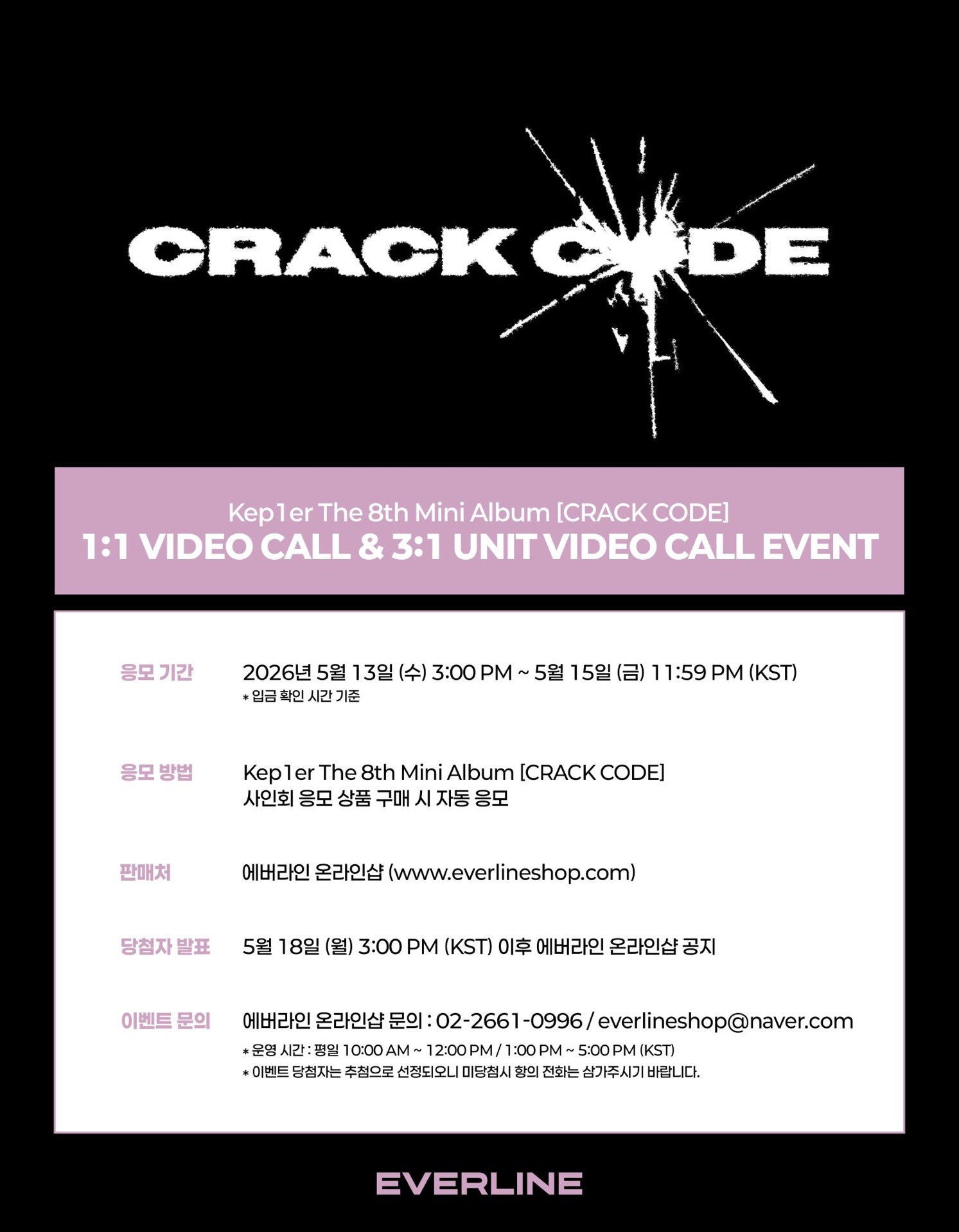 CRACK CODE

Kep1er The 8th Mini Album [CRACK CODE]
1:1 VIDEO CALL & 3:1 UNIT VIDEO CALL EVENT

응모 기간
2026년 5월 13일 (수) 3:00 PM ~ 5월 15일 (금) 11:59 PM (KST)
* 입금 확인 시간 기준

응모 방법
Kep1er The 8th Mini Album [CRACK CODE]
사인회 응모 상품 구매 시 자동 응모

판매처
에버라인 온라인샵 (www.everlineshop.com)

당첨자 발표
5월 18일 (월) 3:00 PM (KST) 이후 에버라인 온라인샵 공지

이벤트 문의
에버라인 온라인샵 문의 : 02-2661-0996 / everlineshop@naver.com
* 운영 시간 : 평일 10:00 AM ~ 12:00 PM / 1:00 PM ~ 5:00 PM (KST)
* 이벤트 당첨자는 추첨으로 선정되오니 미당첨시 항의 전화는 삼가주시기 바랍니다.

EVERLINE